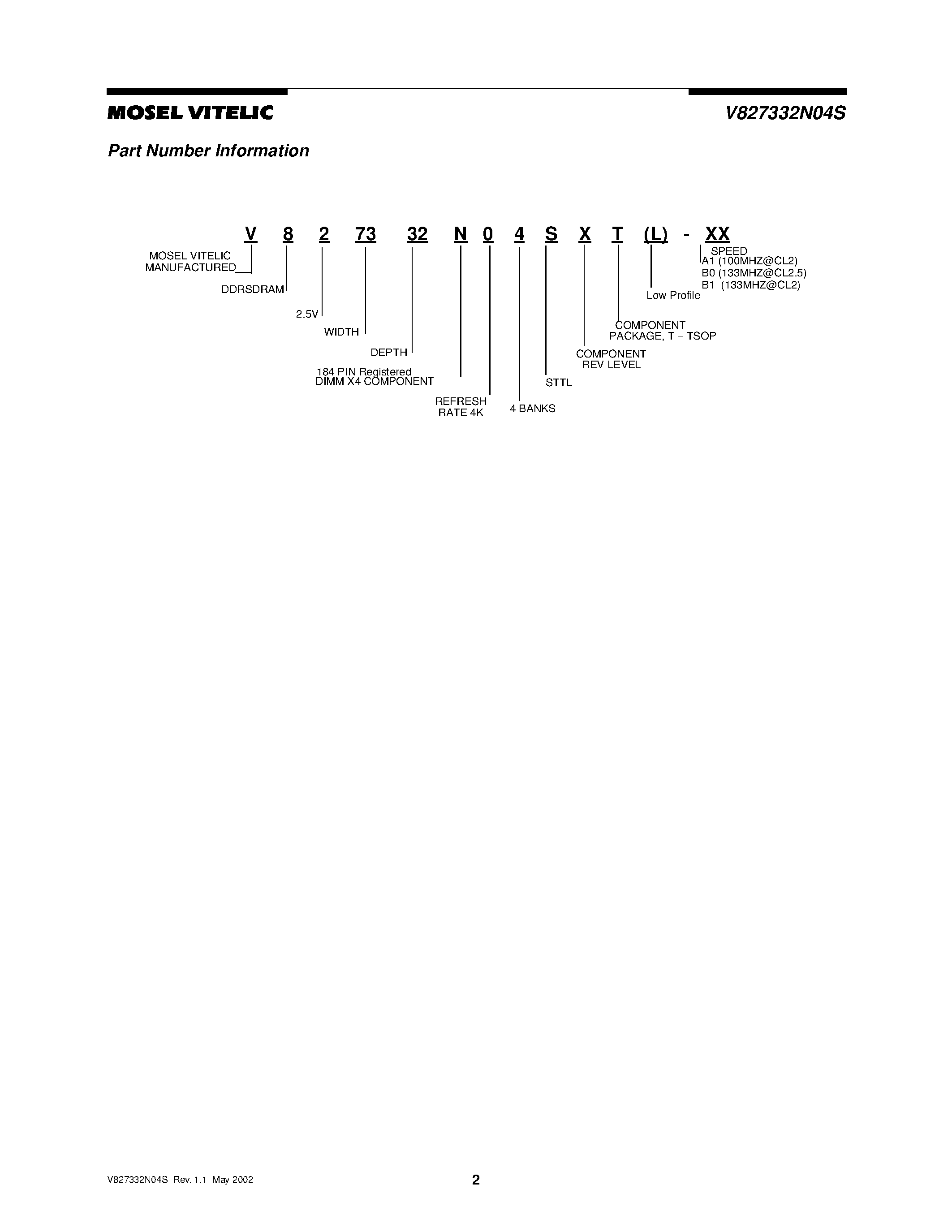 MOSEL VITELIC

V827332N04S

Part Number Information

V 8 2 73 32 N 0 4 S X T (L) - XX

MOSEL VITELIC MANUFACTURED

DDRSDRAM

2.5V

WIDTH

DEPTH

184 PIN Registered DIMM X4 COMPONENT

REFRESH RATE 4K

4 BANKS

STTL

COMPONENT REV LEVEL

COMPONENT PACKAGE, T = TSOP

Low Profile

SPEED
A1 (100MHZ@CL2)
B0 (133MHZ@CL2.5)
B1 (133MHZ@CL2)

V827332N04S Rev. 1.1 May 2002

2